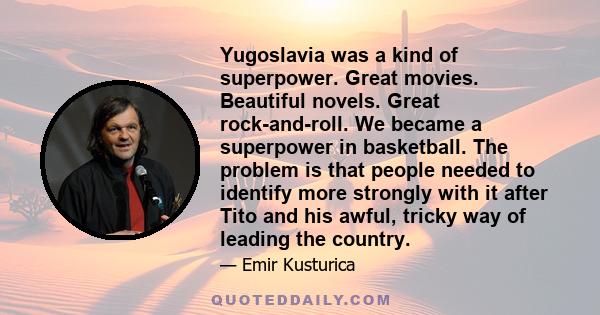 Yugoslavia was a kind of superpower. Great movies. Beautiful novels. Great rock-and-roll. We became a superpower in basketball. The problem is that people needed to identify more strongly with it after Tito and his awful, tricky way of leading the country.

— Emir Kusturica

QUOTEDDAILY.COM